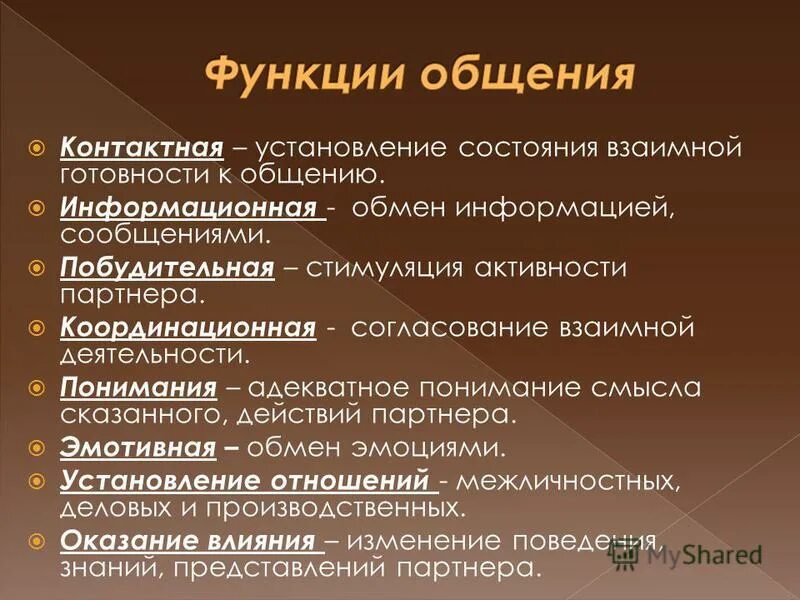 Функции общения

Контактная – установление состояния взаимной готовности к общению.

Информационная - обмен информацией, сообщениями.

Побудительная – стимуляция активности партнера.

Координационная - согласование взаимной деятельности.

Понимания – адекватное понимание смысла сказанного, действий партнера.

Эмотивная – обмен эмоциями.

Установление отношений - межличностных, деловых и производственных.

Оказание влияния – изменение поведения, знаний, представлений партнера.

MyShared